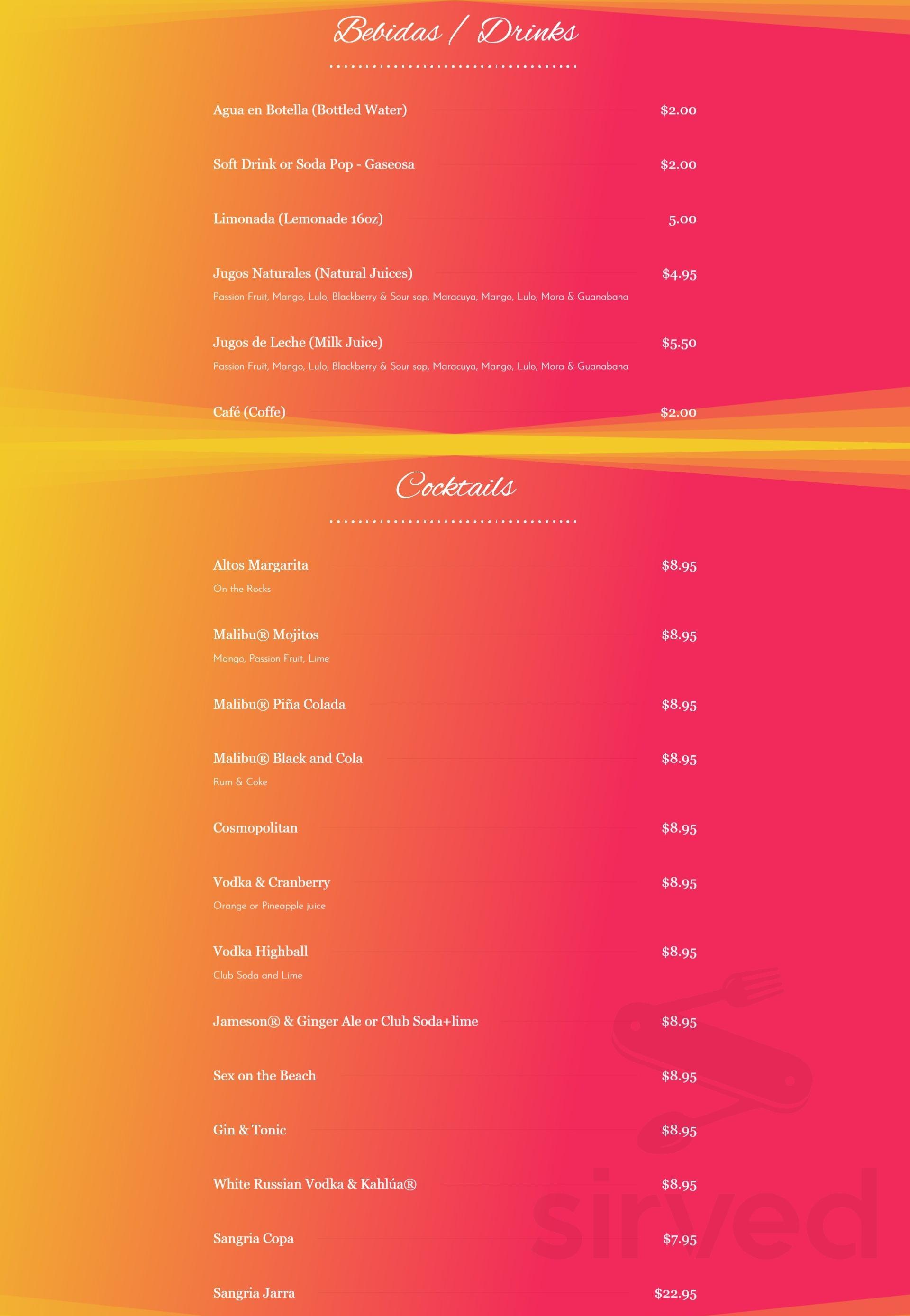 Bebidas / Drinks

Agua en Botella (Bottled Water) $2.00

Soft Drink or Soda Pop - Gaseosa $2.00

Limonada (Lemonade 16oz) 5.00

Jugos Naturales (Natural Juices) $4.95
Passion Fruit, Mango, Lulo, Blackberry & Sour sop, Maracuya, Mango, Lulo, Mora & Guanabana

Jugos de Leche (Milk Juice) $5.50
Passion Fruit, Mango, Lulo, Blackberry & Sour sop, Maracuya, Mango, Lulo, Mora & Guanabana

Café (Coffe) $2.00

Cocktails

Altos Margarita $8.95
On the Rocks

Malibu® Mojitos $8.95
Mango, Passion Fruit, Lime

Malibu® Piña Colada $8.95

Malibu® Black and Cola $8.95
Rum & Coke

Cosmopolitan $8.95

Vodka & Cranberry $8.95
Orange or Pineapple juice

Vodka Highball $8.95
Club Soda and Lime

Jameson® & Ginger Ale or Club Soda+lime $8.95

Sex on the Beach $8.95

Gin & Tonic $8.95

White Russian Vodka & Kahlúa® $8.95

Sangria Copa $7.95

Sangria Jarra $22.95

sirved